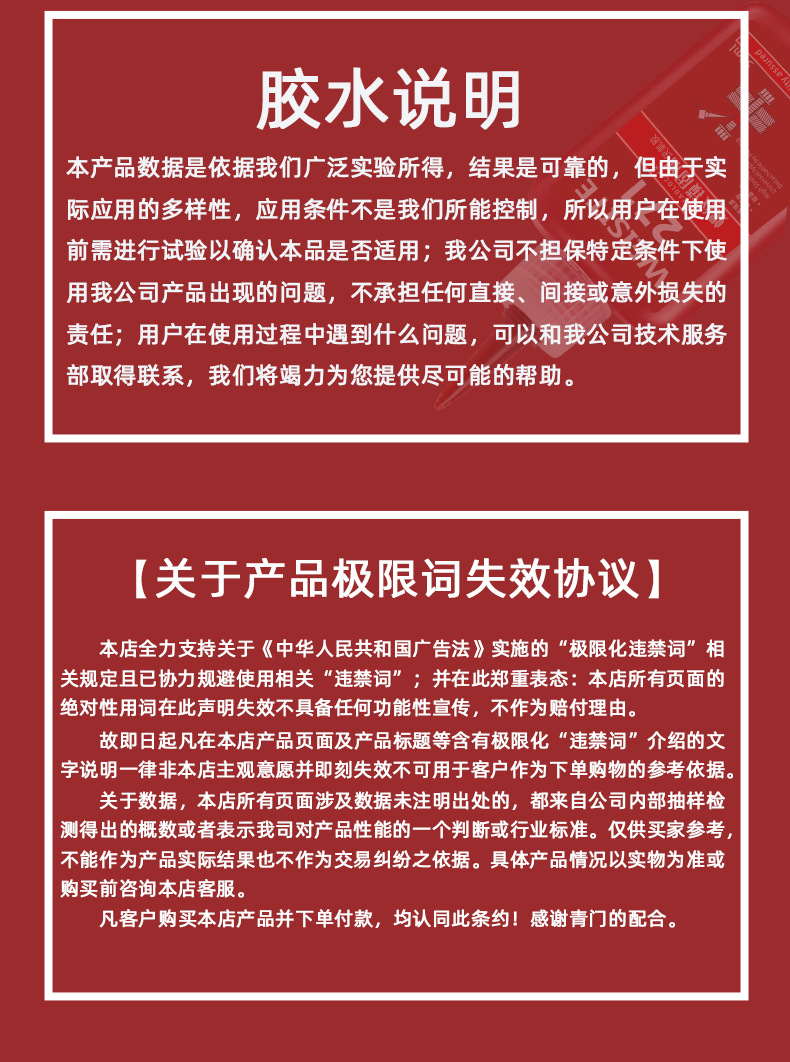 胶水说明

本产品数据是依据我们广泛实验所得，结果是可靠的，但由于实际应用的多样性，应用条件不是我们所能控制，所以用户在使用前需进行试验以确认本品是否适用；我公司不担保特定条件下使用我公司产品出现的问题，不承担任何直接、间接或意外损失的责任；用户在使用过程中遇到什么问题，可以和我公司技术服务部取得联系，我们将竭力为您提供尽可能的帮助。

【关于产品极限词失效协议】

本店全力支持关于《中华人民共和国广告法》实施的“极限化违禁词”相关规定且已协力规避使用相关“违禁词”；并在此郑重表态：本店所有页面的绝对性用词在此声明失效不具备任何功能性宣传，不作为赔付理由。

故即日起凡在本店产品页面及产品标题等含有极限化“违禁词”介绍的文字说明一律非本店主观意愿并即刻失效不可用于客户作为下单购物的参考依据。

关于数据，本店所有页面涉及数据未注明出处的，都来自公司内部抽样检测得出的概数或者表示我司对产品性能的一个判断或行业标准。仅供买家参考，不能作为产品实际结果也不作为交易纠纷之依据。具体产品情况以实物为准或购买前咨询本店客服。

凡客户购买本店产品并下单付款，均认同此条约！感谢青门的配合。